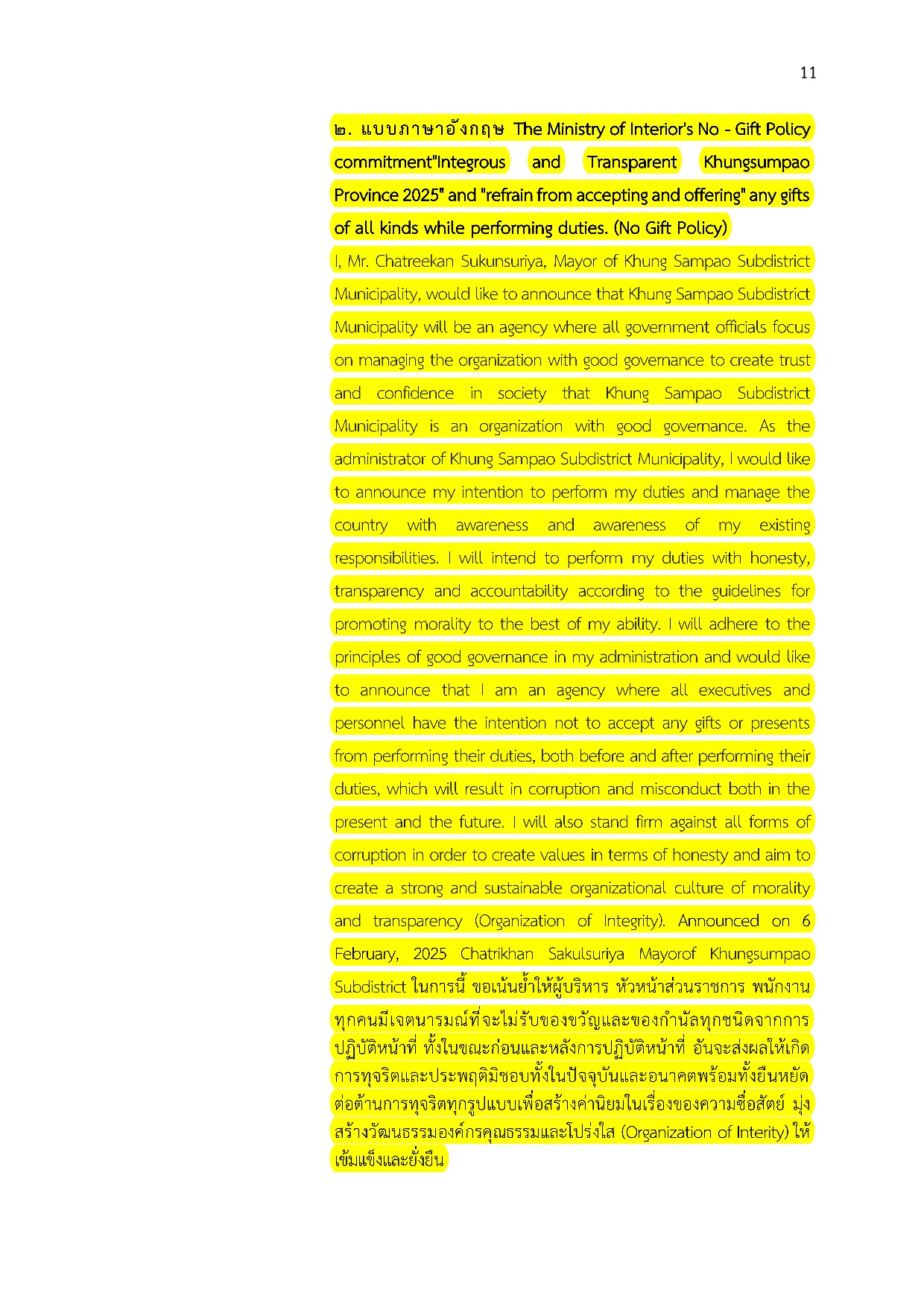 11

๒. แบบภาษาอังกฤษ The Ministry of Interior's No - Gift Policy commitment"Integrous and Transparent Khungsumpao Province 2025" and "refrain from accepting and offering" any gifts of all kinds while performing duties. (No Gift Policy)

I, Mr. Chatreekan Sukunsuriya, Mayor of Khung Sampao Subdistrict Municipality, would like to announce that Khung Sampao Subdistrict Municipality will be an agency where all government officials focus on managing the organization with good governance to create trust and confidence in society that Khung Sampao Subdistrict Municipality is an organization with good governance. As the administrator of Khung Sampao Subdistrict Municipality, I would like to announce my intention to perform my duties and manage the country with awareness and awareness of my existing responsibilities. I will intend to perform my duties with honesty, transparency and accountability according to the guidelines for promoting morality to the best of my ability. I will adhere to the principles of good governance in my administration and would like to announce that I am an agency where all executives and personnel have the intention not to accept any gifts or presents from performing their duties, both before and after performing their duties, which will result in corruption and misconduct both in the present and the future. I will also stand firm against all forms of corruption in order to create values in terms of honesty and aim to create a strong and sustainable organizational culture of morality and transparency (Organization of Integrity). Announced on 6 February, 2025 Chatrikhan Sakulsuriya Mayorof Khungsumpao Subdistrict ในการนี้ ขอเน้นย้ำให้ผู้บริหาร หัวหน้าส่วนราชการ พนักงานทุกคนมีเจตนารมณ์ที่จะไม่รับของขวัญและของกำนัลทุกชนิดจากการปฏิบัติหน้าที่ ทั้งในขณะก่อนและหลังการปฏิบัติหน้าที่ อันจะส่งผลให้เกิดการทุจริตและประพฤติมิชอบทั้งในปัจจุบันและอนาคตพร้อมทั้งยืนหยัดต่อต้านการทุจริตทุกรูปแบบเพื่อสร้างค่านิยมในเรื่องของความซื่อสัตย์ มุ่งสร้างวัฒนธรรมองค์กรคุณธรรมและโปร่งใส (Organization of Interity) ให้เข้มแข็งและยั่งยืน